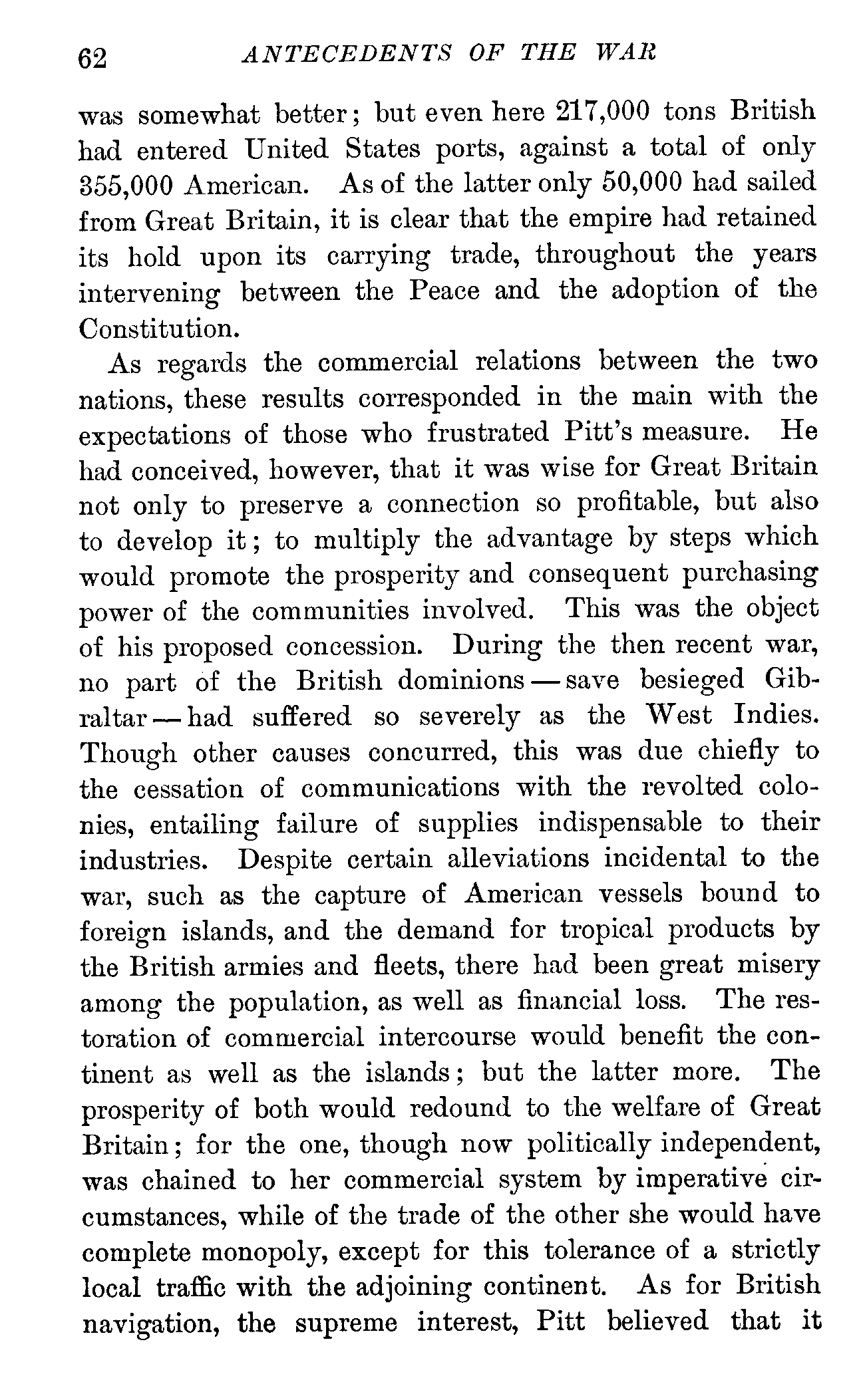 62 ANTECEDENTS OF THE WAR

was somewhat better; but even here 217,000 tons British had entered United States ports, against a total of only 355,000 American. As of the latter only 50,000 had sailed from Great Britain, it is clear that the empire had retained its hold upon its carrying trade, throughout the years intervening between the Peace and the adoption of the Constitution.

As regards the commercial relations between the two nations, these results corresponded in the main with the expectations of those who frustrated Pitt's measure. He had conceived, however, that it was wise for Great Britain not only to preserve a connection so profitable, but also to develop it; to multiply the advantage by steps which would promote the prosperity and consequent purchasing power of the communities involved. This was the object of his proposed concession. During the then recent war, no part of the British dominions — save besieged Gibraltar — had suffered so severely as the West Indies. Though other causes concurred, this was due chiefly to the cessation of communications with the revolted colonies, entailing failure of supplies indispensable to their industries. Despite certain alleviations incidental to the war, such as the capture of American vessels bound to foreign islands, and the demand for tropical products by the British armies and fleets, there had been great misery among the population, as well as financial loss. The restoration of commercial intercourse would benefit the continent as well as the islands; but the latter more. The prosperity of both would redound to the welfare of Great Britain; for the one, though now politically independent, was chained to her commercial system by imperative circumstances, while of the trade of the other she would have complete monopoly, except for this tolerance of a strictly local traffic with the adjoining continent. As for British navigation, the supreme interest, Pitt believed that it